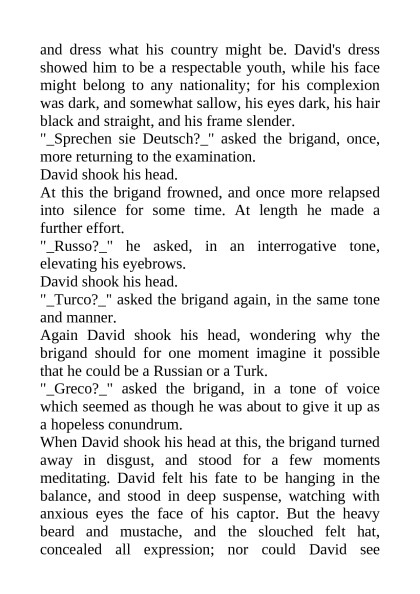 and dress what his country might be. David's dress showed him to be a respectable youth, while his face might belong to any nationality; for his complexion was dark, and somewhat sallow, his eyes dark, his hair black and straight, and his frame slender.

"_Sprechen sie Deutsch?_" asked the brigand, once, more returning to the examination.

David shook his head.

At this the brigand frowned, and once more relapsed into silence for some time. At length he made a further effort.

"_Russo?_" he asked, in an interrogative tone, elevating his eyebrows.

David shook his head.

"_Turco?_" asked the brigand again, in the same tone and manner.

Again David shook his head, wondering why the brigand should for one moment imagine it possible that he could be a Russian or a Turk.

"_Greco?_" asked the brigand, in a tone of voice which seemed as though he was about to give it up as a hopeless conundrum.

When David shook his head at this, the brigand turned away in disgust, and stood for a few moments meditating. David felt his fate to be hanging in the balance, and stood in deep suspense, watching with anxious eyes the face of his captor. But the heavy beard and mustache, and the slouched felt hat, concealed all expression; nor could David see